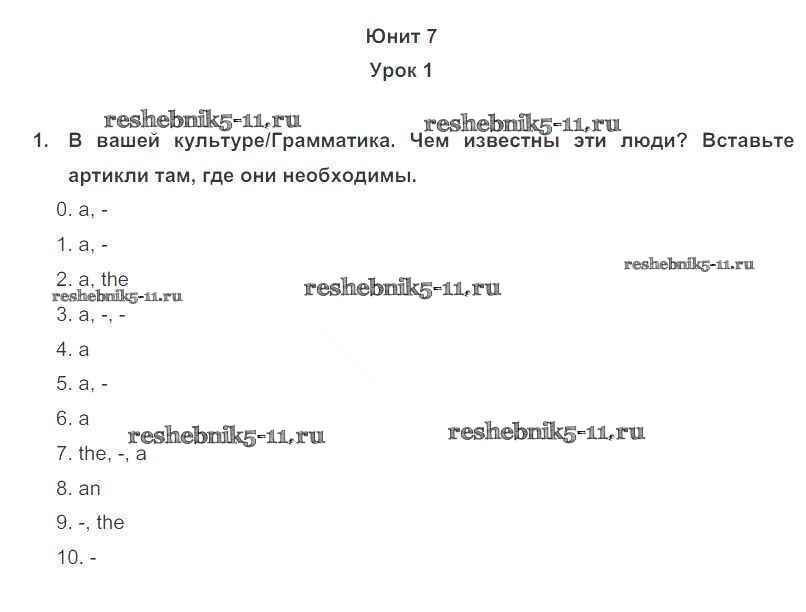 Юнит 7

Урок 1

reshebnik5-11.ru reshebnik5-11.ru

1. В вашей культуре/Грамматика. Чем известны эти люди? Вставьте артикли там, где они необходимы.

0. a, -

1. a, -

reshebnik5-11.ru

2. a, the

reshebnik5-11.ru reshebnik5-11.ru

3. a, -, -

4. a

5. a, -

6. a

reshebnik5-11.ru reshebnik5-11.ru

7. the, -, a

8. an

9. -, the

10. -